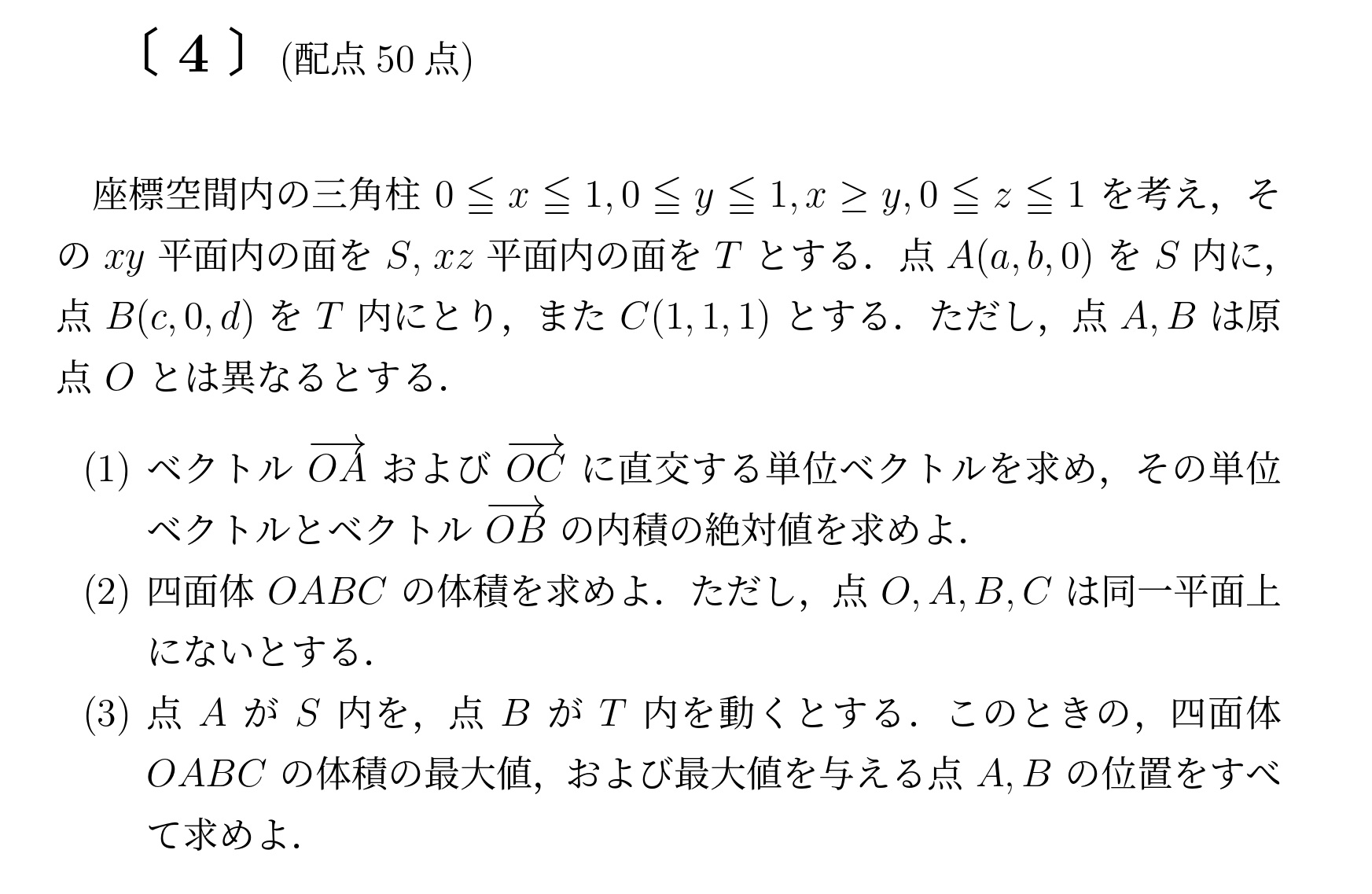 〔 4 〕 (配点 50 点)

座標空間内の三角柱 $0 \leqq x \leqq 1, 0 \leqq y \leqq 1, x \geq y, 0 \leqq z \leqq 1$ を考え，その $xy$ 平面内の面を $S$, $xz$ 平面内の面を $T$ とする．点 $A(a, b, 0)$ を $S$ 内に，点 $B(c, 0, d)$ を $T$ 内にとり，また $C(1, 1, 1)$ とする．ただし，点 $A, B$ は原点 $O$ とは異なるとする．

(1) ベクトル $\overrightarrow{OA}$ および $\overrightarrow{OC}$ に直交する単位ベクトルを求め，その単位ベクトルとベクトル $\overrightarrow{OB}$ の内積の絶対値を求めよ．

(2) 四面体 $OABC$ の体積を求めよ．ただし，点 $O, A, B, C$ は同一平面上にないとする．

(3) 点 $A$ が $S$ 内を，点 $B$ が $T$ 内を動くとする．このときの，四面体 $OABC$ の体積の最大値，および最大値を与える点 $A, B$ の位置をすべて求めよ．